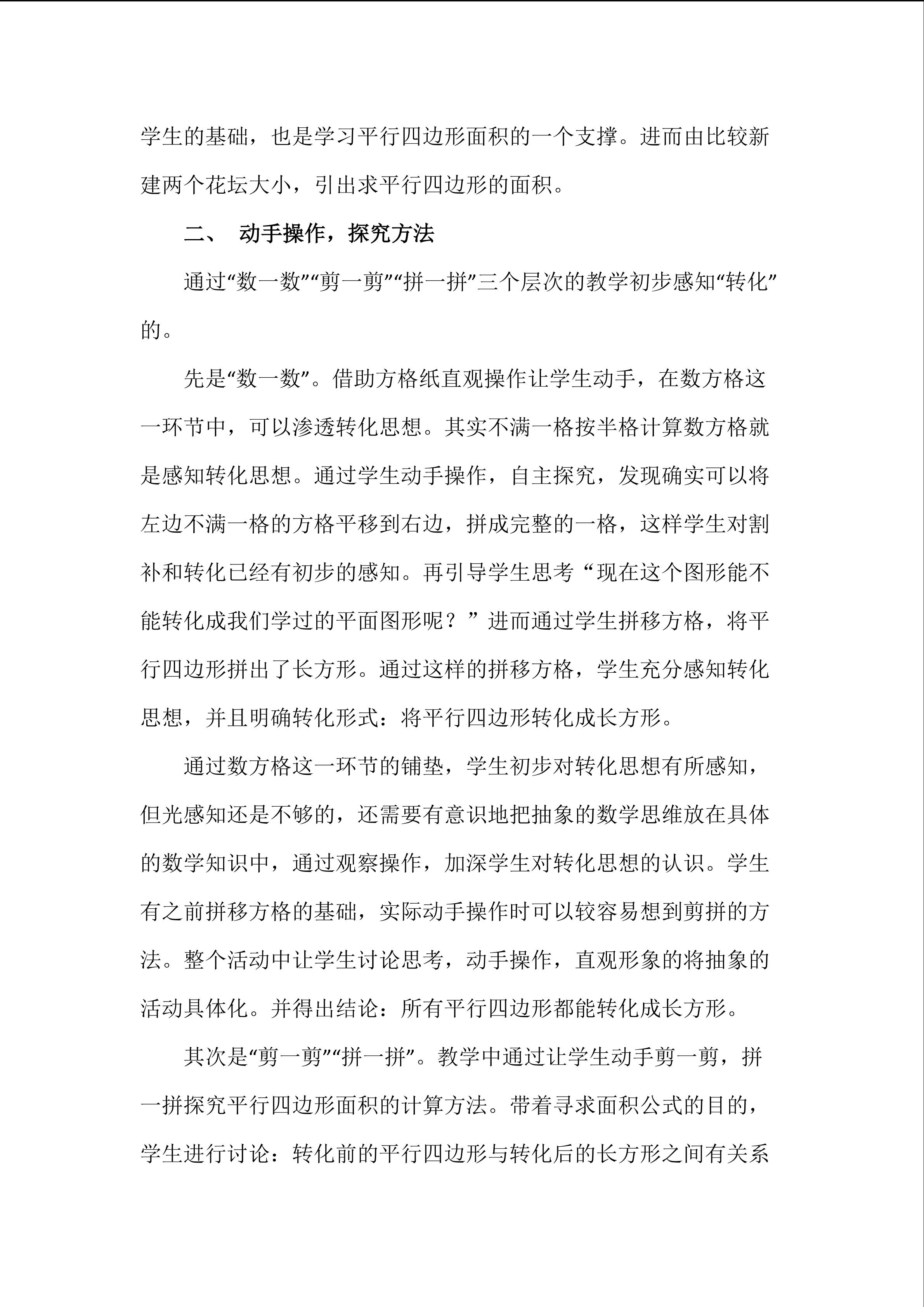 学生的基础，也是学习平行四边形面积的一个支撑。进而由比较新建两个花坛大小，引出求平行四边形的面积。

二、 动手操作，探究方法

通过“数一数”“剪一剪”“拼一拼”三个层次的教学初步感知“转化”的。

先是“数一数”。借助方格纸直观操作让学生动手，在数方格这一环节中，可以渗透转化思想。其实不满一格按半格计算数方格就是感知转化思想。通过学生动手操作，自主探究，发现确实可以将左边不满一格的方格平移到右边，拼成完整的一格，这样学生对割补和转化已经有初步的感知。再引导学生思考“现在这个图形能不能转化成我们学过的平面图形呢？”进而通过学生拼移方格，将平行四边形拼出了长方形。通过这样的拼移方格，学生充分感知转化思想，并且明确转化形式：将平行四边形转化成长方形。

通过数方格这一环节的铺垫，学生初步对转化思想有所感知，但光感知还是不够的，还需要有意识地把抽象的数学思维放在具体的数学知识中，通过观察操作，加深学生对转化思想的认识。学生有之前拼移方格的基础，实际动手操作时可以较容易想到剪拼的方法。整个活动中让学生讨论思考，动手操作，直观形象的将抽象的活动具体化。并得出结论：所有平行四边形都能转化成长方形。

其次是“剪一剪”“拼一拼”。教学中通过让学生动手剪一剪，拼一拼探究平行四边形面积的计算方法。带着寻求面积公式的目的，学生进行讨论：转化前的平行四边形与转化后的长方形之间有关系